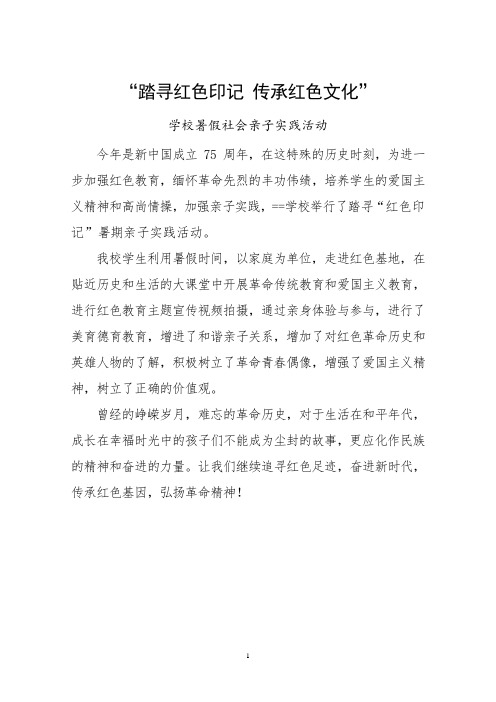 “踏寻红色印记 传承红色文化”

学校暑假社会亲子实践活动

今年是新中国成立 75 周年，在这特殊的历史时刻，为进一步加强红色教育，缅怀革命先烈的丰功伟绩，培养学生的爱国主义精神和高尚情操，加强亲子实践，==学校举行了踏寻“红色印记”暑期亲子实践活动。

我校学生利用暑假时间，以家庭为单位，走进红色基地，在贴近历史和生活的大课堂中开展革命传统教育和爱国主义教育，进行红色教育主题宣传视频拍摄，通过亲身体验与参与，进行了美育德育教育，增进了和谐亲子关系，增加了对红色革命历史和英雄人物的了解，积极树立了革命青春偶像，增强了爱国主义精神，树立了正确的价值观。

曾经的峥嵘岁月，难忘的革命历史，对于生活在和平年代，成长在幸福时光中的孩子们不能成为尘封的故事，更应化作民族的精神和奋进的力量。让我们继续追寻红色足迹，奋进新时代，传承红色基因，弘扬革命精神！

1